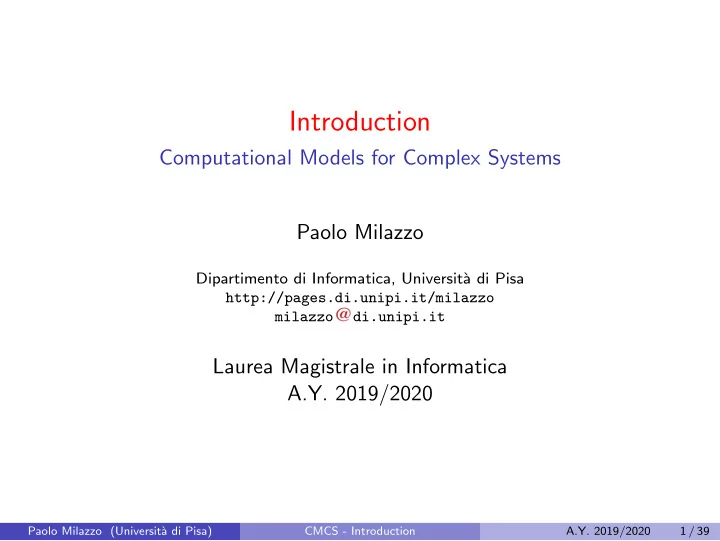 Introduction
Computational Models for Complex Systems

Paolo Milazzo

Dipartimento di Informatica, Università di Pisa
http://pages.di.unipi.it/milazzo
milazzo@di.unipi.it

Laurea Magistrale in Informatica
A.Y. 2019/2020

Paolo Milazzo (Università di Pisa) CMCS - Introduction A.Y. 2019/2020 1 / 39